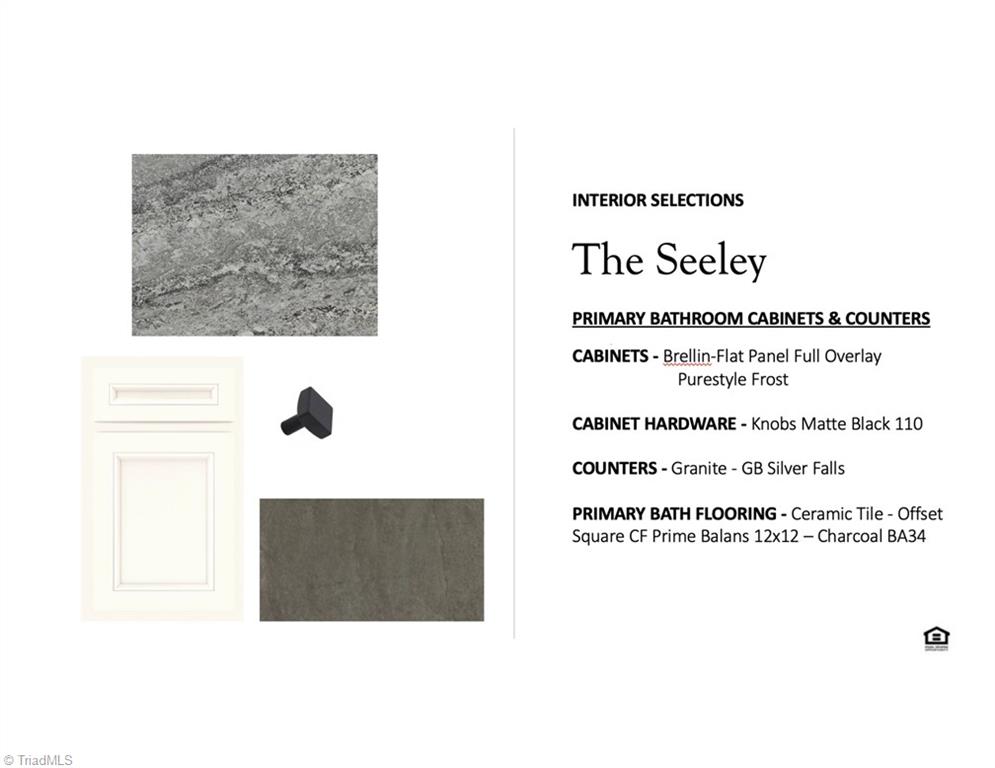 INTERIOR SELECTIONS

The Seeley

PRIMARY BATHROOM CABINETS & COUNTERS

CABINETS - Brellin-Flat Panel Full Overlay Purestyle Frost

CABINET HARDWARE - Knobs Matte Black 110

COUNTERS - Granite - GB Silver Falls

PRIMARY BATH FLOORING - Ceramic Tile - Offset Square CF Prime Balans 12x12 – Charcoal BA34

© TriadMLS